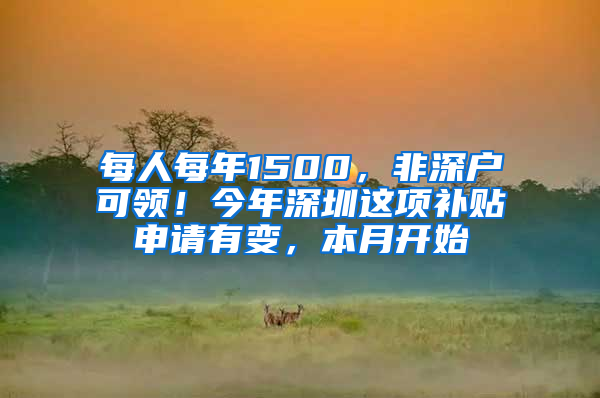 每人每年1500，非深户可领！今年深圳这项补贴申请有变，本月开始